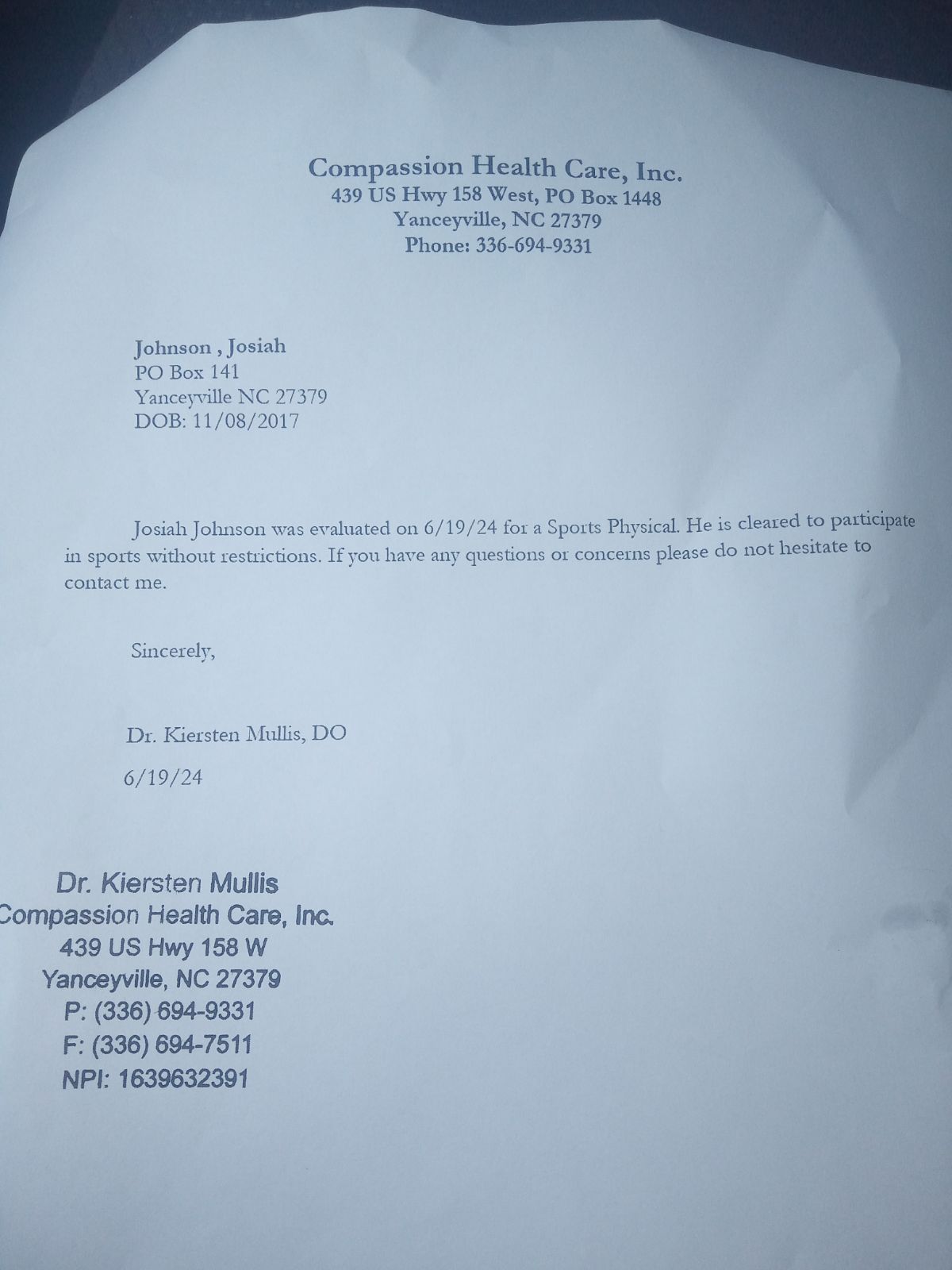 Compassion Health Care, Inc.
439 US Hwy 158 West, PO Box 1448
Yanceyville, NC 27379
Phone: 336-694-9331

Johnson , Josiah
PO Box 141
Yanceyville NC 27379
DOB: 11/08/2017

Josiah Johnson was evaluated on 6/19/24 for a Sports Physical. He is cleared to participate in sports without restrictions. If you have any questions or concerns please do not hesitate to contact me.

Sincerely,

Dr. Kiersten Mullis, DO

6/19/24

Dr. Kiersten Mullis
Compassion Health Care, Inc.
439 US Hwy 158 W
Yanceyville, NC 27379
P: (336) 694-9331
F: (336) 694-7511
NPI: 1639632391